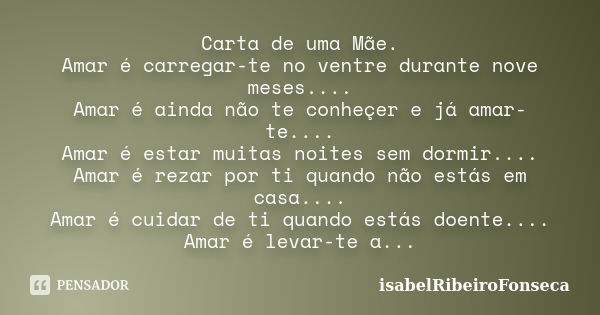 Carta de uma Mãe.
Amar é carregar-te no ventre durante nove meses....
Amar é ainda não te conheçer e já amar-te....
Amar é estar muitas noites sem dormir....
Amar é rezar por ti quando não estás em casa....
Amar é cuidar de ti quando estás doente....
Amar é levar-te a...

PENSADOR

isabelRibeiroFonseca